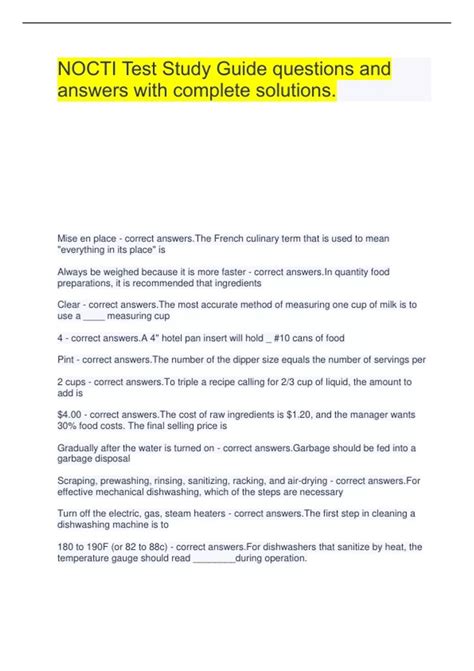 NOCTI Test Study Guide questions and answers with complete solutions.

Mise en place - correct answers.The French culinary term that is used to mean "everything in its place" is

Always be weighed because it is more faster - correct answers.In quantity food preparations, it is recommended that ingredients

Clear - correct answers.The most accurate method of measuring one cup of milk is to use a ____ measuring cup

4 - correct answers.A 4" hotel pan insert will hold _ #10 cans of food

Pint - correct answers.The number of the dipper size equals the number of servings per

2 cups - correct answers.To triple a recipe calling for 2/3 cup of liquid, the amount to add is

$4.00 - correct answers.The cost of raw ingredients is $1.20, and the manager wants 30% food costs. The final selling price is

Gradually after the water is turned on - correct answers.Garbage should be fed into a garbage disposal

Scraping, prewashing, rinsing, sanitizing, racking, and air-drying - correct answers.For effective mechanical dishwashing, which of the steps are necessary

Turn off the electric, gas, steam heaters - correct answers.The first step in cleaning a dishwashing machine is to

180 to 190F (or 82 to 88c) - correct answers.For dishwashers that sanitize by heat, the temperature gauge should read ________during operation.